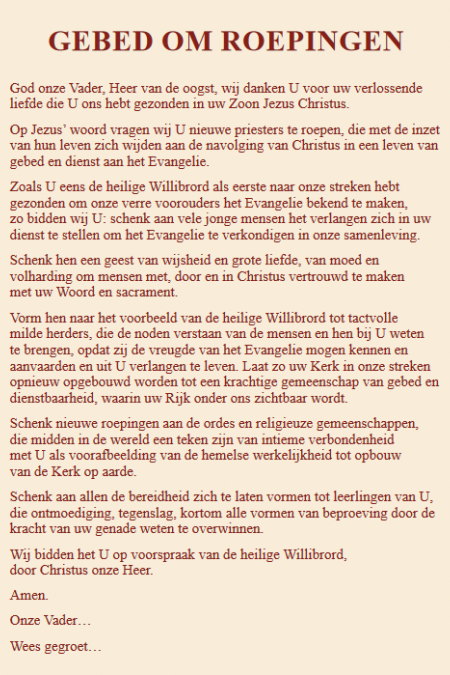 GEBED OM ROEPINGEN

God onze Vader, Heer van de oogst, wij danken U voor uw verlossende liefde die U ons hebt gezonden in uw Zoon Jezus Christus.

Op Jezus' woord vragen wij U nieuwe priesters te roepen, die met de inzet van hun leven zich wijden aan de navolging van Christus in een leven van gebed en dienst aan het Evangelie.

Zoals U eens de heilige Willibrord als eerste naar onze streken hebt gezonden om onze verre voorouders het Evangelie bekend te maken, zo bidden wij U: schenk aan vele jonge mensen het verlangen zich in uw dienst te stellen om het Evangelie te verkondigen in onze samenleving.

Schenk hen een geest van wijsheid en grote liefde, van moed en volharding om mensen met, door en in Christus vertrouwd te maken met uw Woord en sacrament.

Vorm hen naar het voorbeeld van de heilige Willibrord tot tactvolle milde herders, die de noden verstaan van de mensen en hen bij U weten te brengen, opdat zij de vreugde van het Evangelie mogen kennen en aanvaarden en uit U verlangen te leven. Laat zo uw Kerk in onze streken opnieuw opgebouwd worden tot een krachtige gemeenschap van gebed en dienstbaarheid, waarin uw Rijk onder ons zichtbaar wordt.

Schenk nieuwe roepingen aan de ordes en religieuze gemeenschappen, die midden in de wereld een teken zijn van intieme verbondenheid met U als voorafbeelding van de hemelse werkelijkheid tot opbouw van de Kerk op aarde.

Schenk aan allen de bereidheid zich te laten vormen tot leerlingen van U, die ontmoediging, tegenslag, kortom alle vormen van beproeving door de kracht van uw genade weten te overwinnen.

Wij bidden het U op voorspraak van de heilige Willibrord, door Christus onze Heer.

Amen.

Onze Vader…

Wees gegroet…